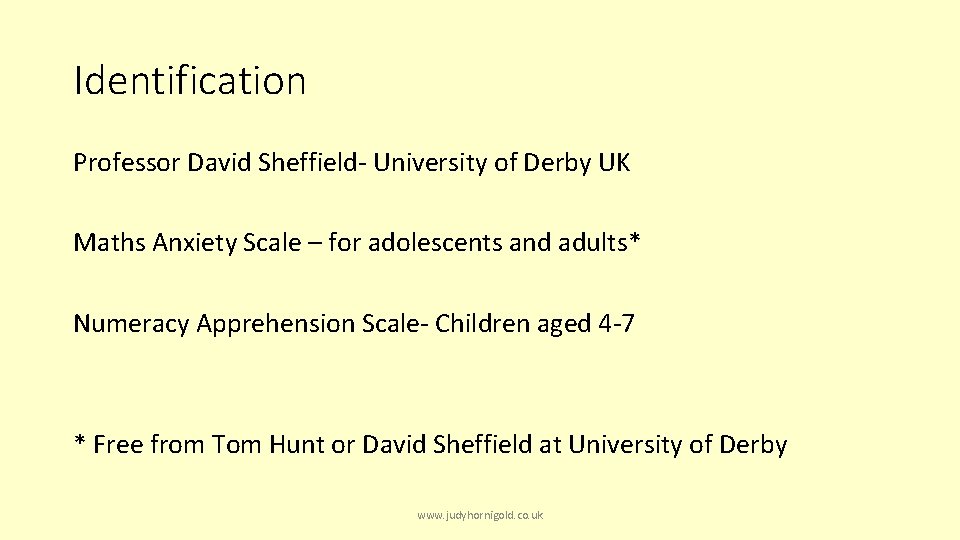 Identification

Professor David Sheffield- University of Derby UK

Maths Anxiety Scale – for adolescents and adults*

Numeracy Apprehension Scale- Children aged 4-7

* Free from Tom Hunt or David Sheffield at University of Derby

www.judyhornigold.co.uk